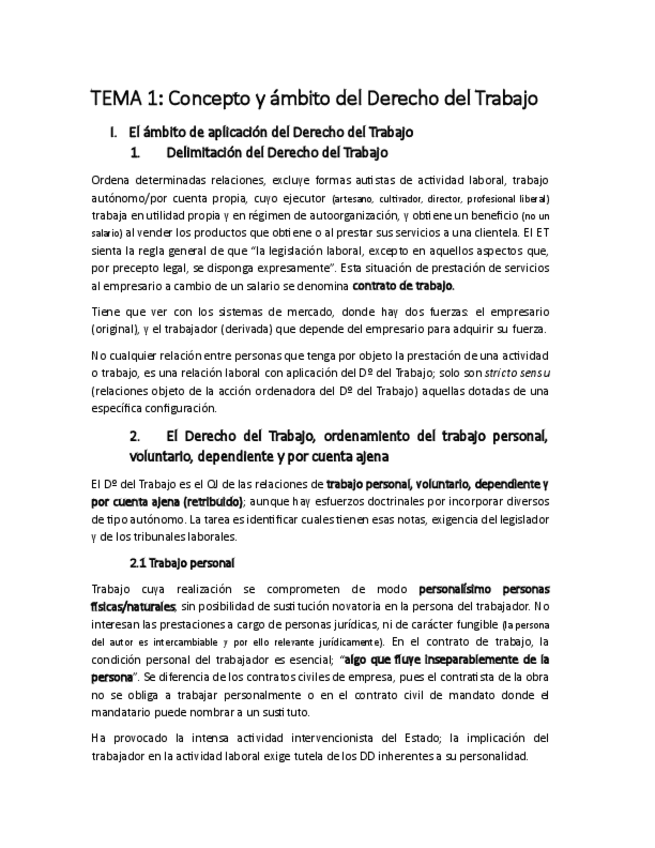 TEMA 1: Concepto y ámbito del Derecho del Trabajo

I. El ámbito de aplicación del Derecho del Trabajo

1. Delimitación del Derecho del Trabajo

Ordena determinadas relaciones, excluye formas autistas de actividad laboral, trabajo autónomo/por cuenta propia, cuyo ejecutor (artesano, cultivador, director, profesional liberal) trabaja en utilidad propia y en régimen de autoorganización, y obtiene un beneficio (no un salario) al vender los productos que obtiene o al prestar sus servicios a una clientela. El ET sienta la regla general de que "la legislación laboral, excepto en aquellos aspectos que, por precepto legal, se disponga expresamente". Esta situación de prestación de servicios al empresario a cambio de un salario se denomina contrato de trabajo.

Tiene que ver con los sistemas de mercado, donde hay dos fuerzas: el empresario (original), y el trabajador (derivada) que depende del empresario para adquirir su fuerza.

No cualquier relación entre personas que tenga por objeto la prestación de una actividad o trabajo, es una relación laboral con aplicación del Dº del Trabajo; solo son stricto sensu (relaciones objeto de la acción ordenadora del Dº del Trabajo) aquellas dotadas de una específica configuración.

2. El Derecho del Trabajo, ordenamiento del trabajo personal, voluntario, dependiente y por cuenta ajena

El Dº del Trabajo es el OJ de las relaciones de trabajo personal, voluntario, dependiente y por cuenta ajena (retribuido); aunque hay esfuerzos doctrinales por incorporar diversos de tipo autónomo. La tarea es identificar cuales tienen esas notas, exigencia del legislador y de los tribunales laborales.

2.1 Trabajo personal

Trabajo cuya realización se comprometen de modo personalísimo personas físicas/naturales, sin posibilidad de sustitución novatoria en la persona del trabajador. No interesan las prestaciones a cargo de personas jurídicas, ni de carácter fungible (la persona del autor es intercambiable y por ello relevante jurídicamente). En el contrato de trabajo, la condición personal del trabajador es esencial; "algo que fluye inseparablemente de la persona". Se diferencia de los contratos civiles de empresa, pues el contratista de la obra no se obliga a trabajar personalmente o en el contrato civil de mandato donde el mandatario puede nombrar a un sustituto.

Ha provocado la intensa actividad intervencionista del Estado; la implicación del trabajador en la actividad laboral exige tutela de los DD inherentes a su personalidad.